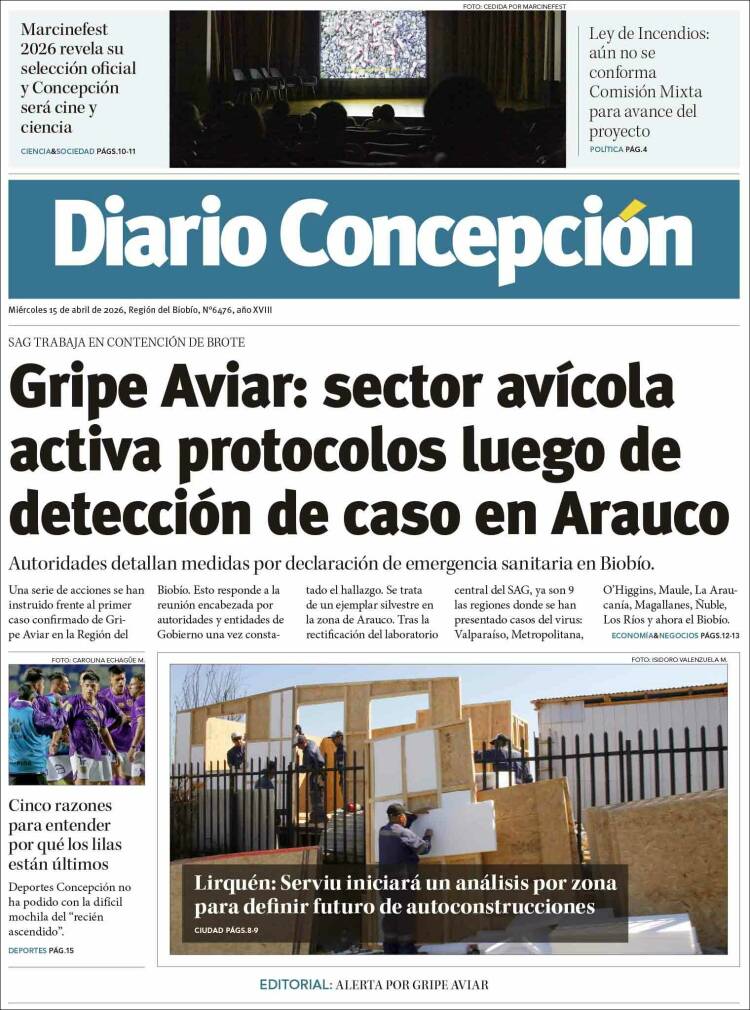 Marcinefest 2026 revela su selección oficial y Concepción será cine y ciencia
CIENCIA&SOCIEDAD PÁGS.10-11

FOTO: CEDIDA POR MARCINEFEST

Ley de Incendios: aún no se conforma Comisión Mixta para avance del proyecto
POLÍTICA PÁG.4

Diario Concepción

Miércoles 15 de abril de 2026, Región del Biobío, N°6476, año XVIII

SAG TRABAJA EN CONTENCIÓN DE BROTE

Gripe Aviar: sector avícola activa protocolos luego de detección de caso en Arauco

Autoridades detallan medidas por declaración de emergencia sanitaria en Biobío.

Una serie de acciones se han instruido frente al primer caso confirmado de Gripe Aviar en la Región del Biobío. Esto responde a la reunión encabezada por autoridades y entidades de Gobierno una vez constatado el hallazgo. Se trata de un ejemplar silvestre en la zona de Arauco. Tras la rectificación del laboratorio central del SAG, ya son 9 las regiones donde se han presentado casos del virus: Valparaíso, Metropolitana, O'Higgins, Maule, La Araucanía, Magallanes, Ñuble, Los Ríos y ahora el Biobío.
ECONOMÍA&NEGOCIOS PÁGS.12-13

FOTO: CAROLINA ECHAGÜE M.

Cinco razones para entender por qué los lilas están últimos

Deportes Concepción no ha podido con la difícil mochila del "recién ascendido".
DEPORTES PÁG.15

FOTO: ISIDORO VALENZUELA M.

Lirquén: Serviu iniciará un análisis por zona para definir futuro de autoconstrucciones
CIUDAD PÁGS.8-9

EDITORIAL: ALERTA POR GRIPE AVIAR